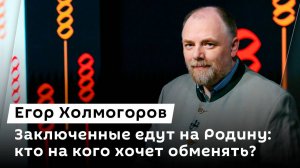 Егор Холмогоров

Заключенные едут на Родину: кто на кого хочет обменять?